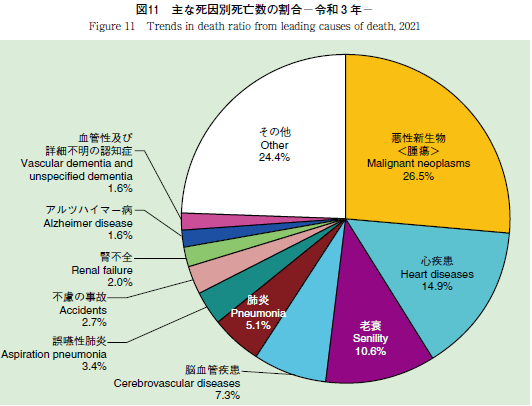 図11　主な死因別死亡数の割合－令和３年－
Figure 11　Trends in death ratio from leading causes of death, 2021

その他
Other
24.4%

悪性新生物
<腫瘍>
Malignant neoplasms
26.5%

心疾患
Heart diseases
14.9%

老衰
Senility
10.6%

脳血管疾患
Cerebrovascular diseases
7.3%

肺炎
Pneumonia
5.1%

誤嚥性肺炎
Aspiration pneumonia
3.4%

不慮の事故
Accidents
2.7%

腎不全
Renal failure
2.0%

アルツハイマー病
Alzheimer disease
1.6%

血管性及び
詳細不明の認知症
Vascular dementia and
unspecified dementia
1.6%